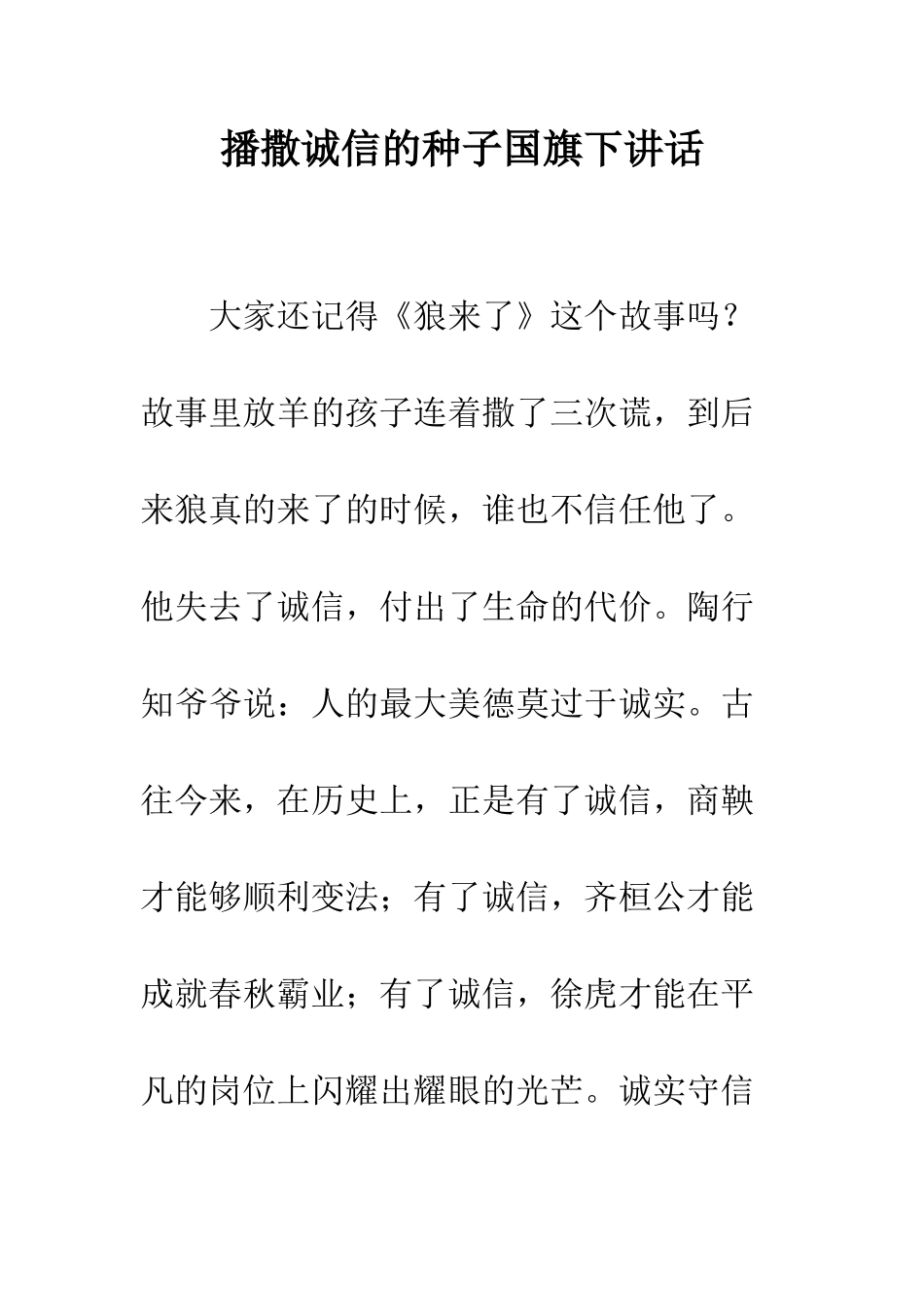 播撒诚信的种子国旗下讲话

大家还记得《狼来了》这个故事吗？故事里放羊的孩子连着撒了三次谎，到后来狼真的来了的时候，谁也不信任他了。他失去了诚信，付出了生命的代价。陶行知爷爷说：人的最大美德莫过于诚实。古往今来，在历史上，正是有了诚信，商鞅才能够顺利变法；有了诚信，齐桓公才能成就春秋霸业；有了诚信，徐虎才能在平凡的岗位上闪耀出耀眼的光芒。诚实守信